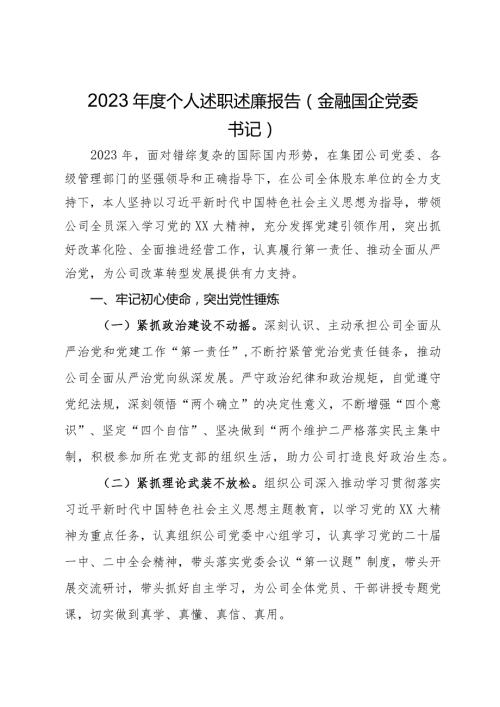 2023年度个人述职述廉报告（金融国企党委书记）

2023年，面对错综复杂的国际国内形势，在集团公司党委、各级管理部门的坚强领导和正确指导下，在公司全体股东单位的全力支持下，本人坚持以习近平新时代中国特色社会主义思想为指导，带领公司全员深入学习党的XX大精神，充分发挥党建引领作用，突出抓好改革化险、全面推进经营工作，认真履行第一责任、推动全面从严治党，为公司改革转型发展提供有力支持。

一、牢记初心使命，突出党性锤炼

（一）紧抓政治建设不动摇。深刻认识、主动承担公司全面从严治党和党建工作“第一责任”，不断拧紧管党治党责任链条，推动公司全面从严治党向纵深发展。严守政治纪律和政治规矩，自觉遵守党纪法规，深刻领悟“两个确立”的决定性意义，不断增强“四个意识”、坚定“四个自信”、坚决做到“两个维护二严格落实民主集中制，积极参加所在党支部的组织生活，助力公司打造良好政治生态。

（二）紧抓理论武装不放松。组织公司深入推动学习贯彻落实习近平新时代中国特色社会主义思想主题教育，以学习党的XX大精神为重点任务，认真组织公司党委中心组学习，认真学习党的二十届一中、二中全会精神，带头落实党委会议“第一议题”制度，带头开展交流研讨，带头抓好自主学习，为公司全体党员、干部讲授专题党课，切实做到真学、真懂、真信、真用。